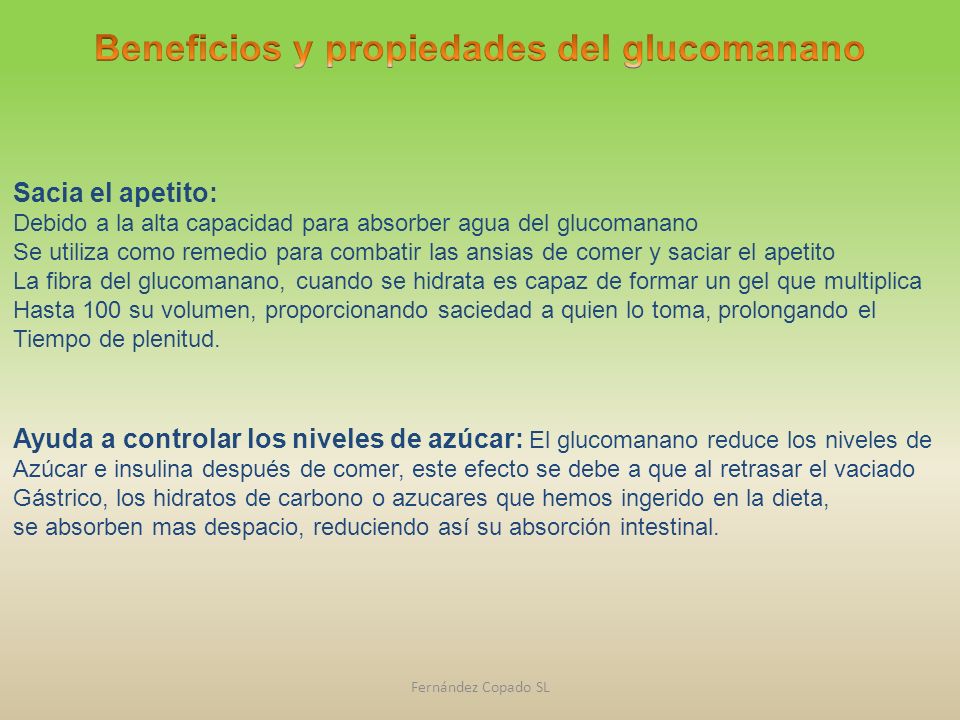 Beneficios y propiedades del glucomanano

Sacia el apetito:
Debido a la alta capacidad para absorber agua del glucomanano
Se utiliza como remedio para combatir las ansias de comer y saciar el apetito
La fibra del glucomanano, cuando se hidrata es capaz de formar un gel que multiplica
Hasta 100 su volumen, proporcionando saciedad a quien lo toma, prolongando el
Tiempo de plenitud.

Ayuda a controlar los niveles de azúcar: El glucomanano reduce los niveles de Azúcar e insulina después de comer, este efecto se debe a que al retrasar el vaciado Gástrico, los hidratos de carbono o azucares que hemos ingerido en la dieta, se absorben mas despacio, reduciendo así su absorción intestinal.

Fernández Copado SL